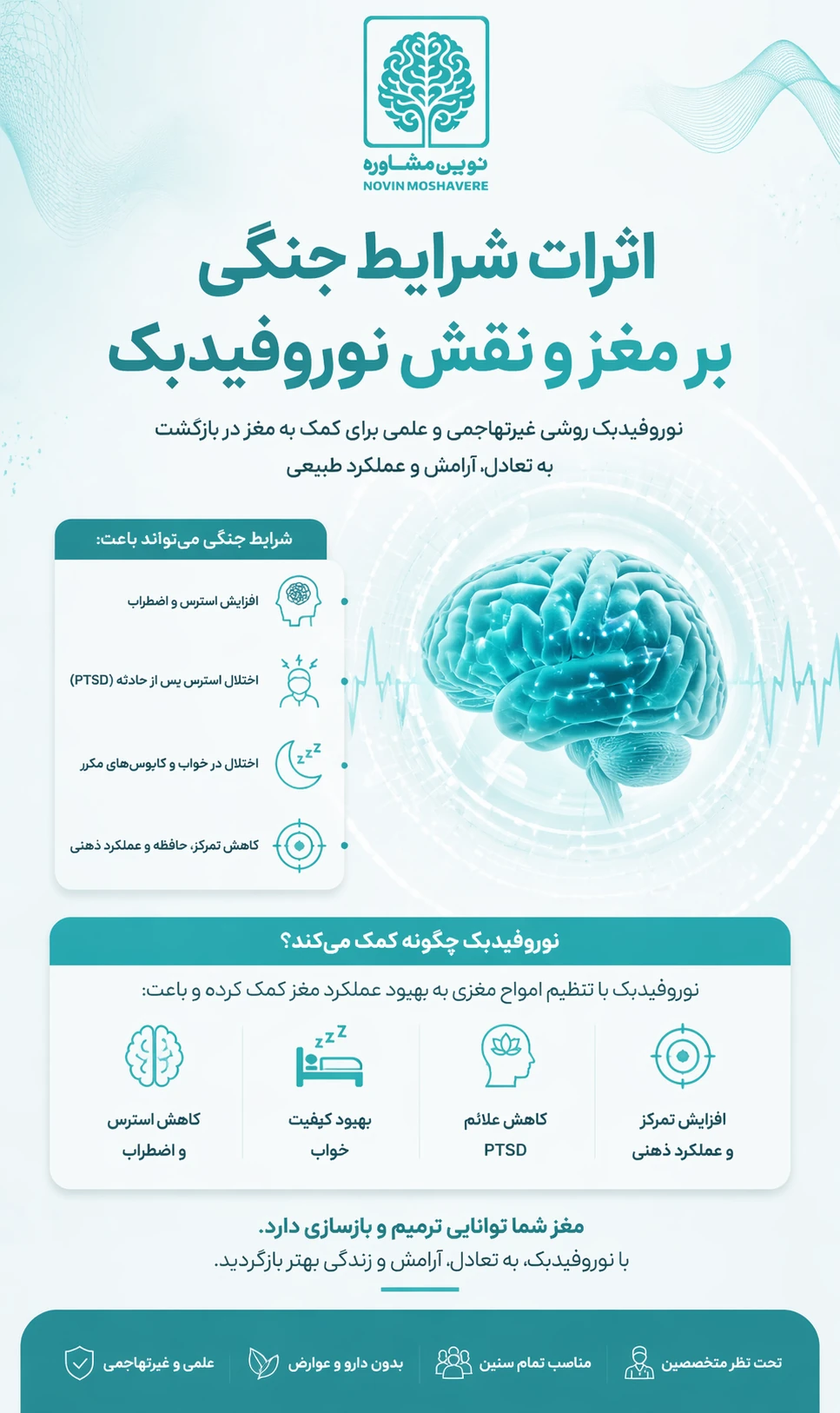 نوین مشاوره
NOVIN MOSHAVERE

اثرات شرایط جنگی
بر مغز و نقش نوروفیدبک

نوروفیدبک روشی غیرتهاجمی و علمی برای کمک به مغز در بازگشت به تعادل، آرامش و عملکرد طبیعی

شرایط جنگی می‌تواند باعث:

افزایش استرس و اضطراب

اختلال استرس پس از حادثه (PTSD)

اختلال در خواب و کابوس‌های مکرر

کاهش تمرکز، حافظه و عملکرد ذهنی

نوروفیدبک چگونه کمک می‌کند؟

نوروفیدبک با تنظیم امواج مغزی به بهبود عملکرد مغز کمک کرده و باعث:

افزایش تمرکز و عملکرد ذهنی

کاهش علائم PTSD

بهبود کیفیت خواب

کاهش استرس و اضطراب

مغز شما توانایی ترمیم و بازسازی دارد.
با نوروفیدبک، به تعادل، آرامش و زندگی بهتر بازگردید.

تحت نظر متخصصین

مناسب تمام سنین

بدون دارو و عوارض

علمی و غیرتهاجمی